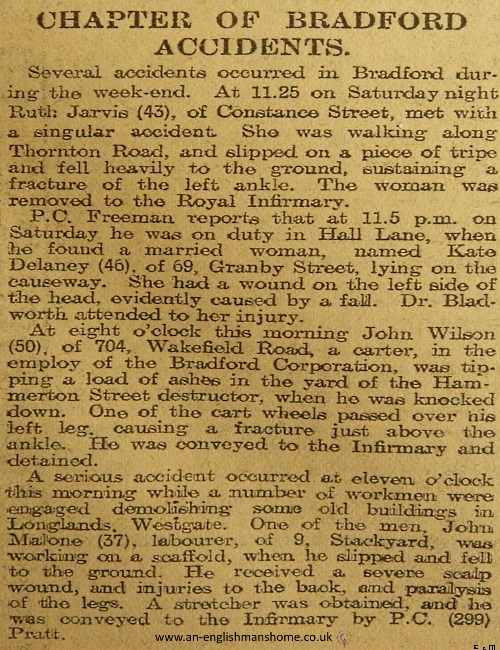 CHAPTER OF BRADFORD ACCIDENTS.

Several accidents occurred in Bradford during the week-end. At 11.25 on Saturday night Ruth Jarvis (43), of Constance Street, met with a singular accident. She was walking along Thornton Road, and slipped on a piece of tripe and fell heavily to the ground, sustaining a fracture of the left ankle. The woman was removed to the Royal Infirmary.

P.C. Freeman reports that at 11.5 p.m. on Saturday he was on duty in Hall Lane, when he found a married woman, named Kate Delaney (46), of 69, Granby Street, lying on the causeway. She had a wound on the left side of the head, evidently caused by a fall. Dr. Bladworth attended to her injury.

At eight o'clock this morning John Wilson (50), of 704, Wakefield Road, a carter, in the employ of the Bradford Corporation, was tipping a load of ashes in the yard of the Hammerton Street destructor, when he was knocked down. One of the cart wheels passed over his left leg, causing a fracture just above the ankle. He was conveyed to the Infirmary and detained.

A serious accident occurred at eleven o'clock this morning while a number of workmen were engaged demolishing some old buildings in Longlands, Westgate. One of the men, John Malone (37), labourer, of 9, Stackyard, was working on a scaffold, when he slipped and fell to the ground. He received a severe scalp wound, and injuries to the back, and paralysis of the legs. A stretcher was obtained, and he was conveyed to the Infirmary by P.C. (299) Pratt.

www.an-englishmanshome.co.uk